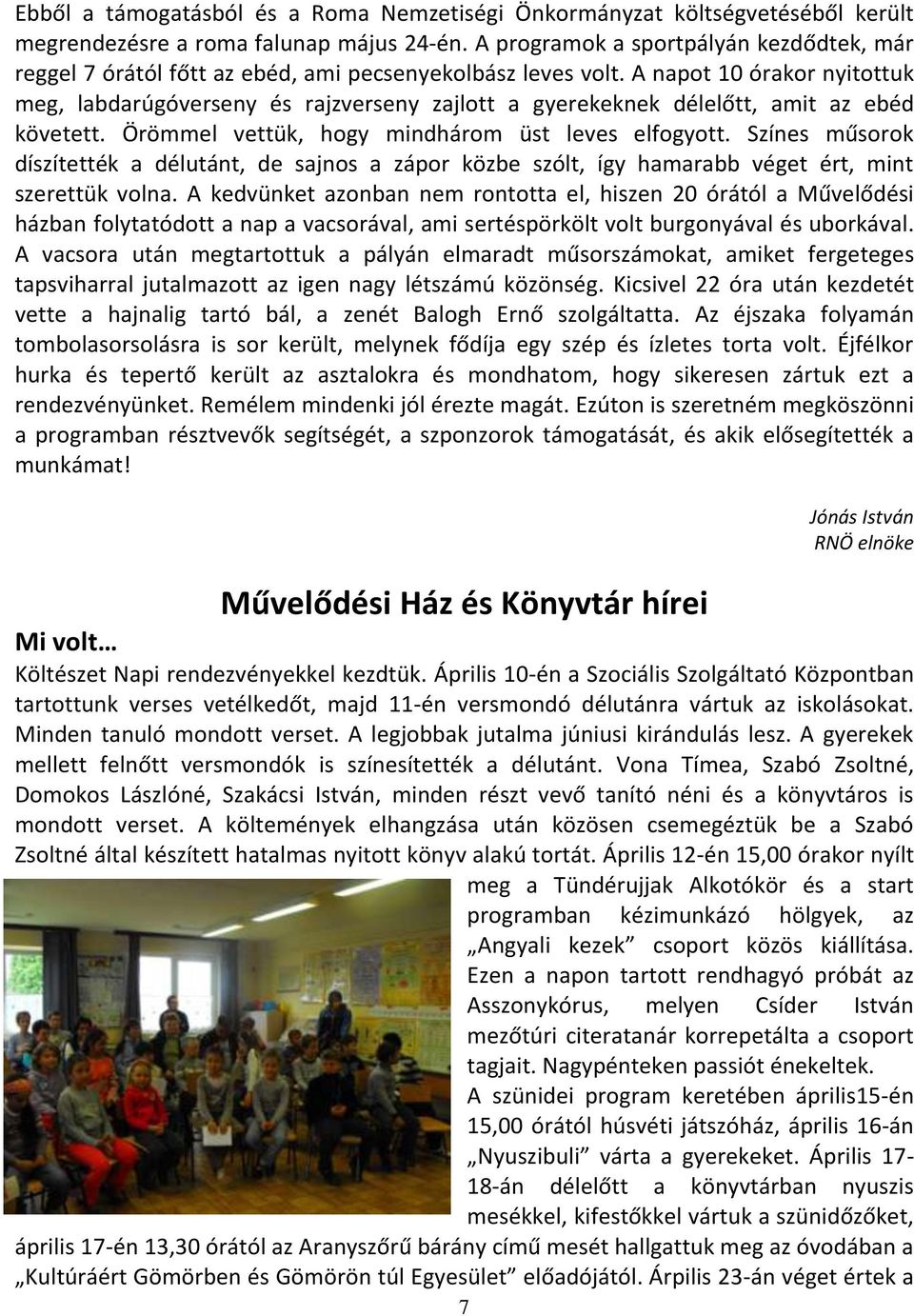 Ebből a támogatásból és a Roma Nemzetiségi Önkormányzat költségvetéséből került megrendezésre a roma falunap május 24-én. A programok a sportpályán kezdődtek, már reggel 7 órától főtt az ebéd, ami pecsenyekolbász leves volt. A napot 10 órakor nyitottuk meg, labdarúgóverseny és rajzverseny zajlott a gyerekeknek délelőtt, amit az ebéd követett. Örömmel vettük, hogy mindhárom üst leves elfogyott. Színes műsorok díszítették a délutánt, de sajnos a zápor közbe szólt, így hamarabb véget ért, mint szerettük volna. A kedvünket azonban nem rontotta el, hiszen 20 órától a Művelődési házban folytatódott a nap a vacsorával, ami sertéspörkölt volt burgonyával és uborkával. A vacsora után megtartottuk a pályán elmaradt műsorszámokat, amiket fergeteges tapsviharral jutalmazott az igen nagy létszámú közönség. Kicsivel 22 óra után kezdetét vette a hajnalig tartó bál, a zenét Balogh Ernő szolgáltatta. Az éjszaka folyamán tombolasorsolásra is sor került, melynek fődíja egy szép és ízletes torta volt. Éjfélkor hurka és tepertő került az asztalokra és mondhatom, hogy sikeresen zártuk ezt a rendezvényünket. Remélem mindenki jól érezte magát. Ezúton is szeretném megköszönni a programban résztvevők segítségét, a szponzorok támogatását, és akik elősegítették a munkámat!

Jónás István
RNÖ elnöke

Művelődési Ház és Könyvtár hírei

Mi volt…

Költészet Napi rendezvényekkel kezdtük. Április 10-én a Szociális Szolgáltató Központban tartottunk verses vetélkedőt, majd 11-én versmondó délutánra vártuk az iskolásokat. Minden tanuló mondott verset. A legjobbak jutalma júniusi kirándulás lesz. A gyerekek mellett felnőtt versmondók is színesítették a délutánt. Vona Tímea, Szabó Zsoltné, Domokos Lászlóné, Szakácsi István, minden részt vevő tanító néni és a könyvtáros is mondott verset. A költemények elhangzása után közösen csemegéztük be a Szabó Zsoltné által készített hatalmas nyitott könyv alakú tortát. Április 12-én 15,00 órakor nyílt meg a Tündérujjak Alkotókör és a start programban kézimunkázó hölgyek, az „Angyali kezek” csoport közös kiállítása. Ezen a napon tartott rendhagyó próbát az Asszonykórus, melyen Csíder István mezőtúri citeratanár korrepetálta a csoport tagjait. Nagypénteken passiót énekeltek.

A szünidei program keretében április15-én 15,00 órától húsvéti játszóház, április 16-án „Nyuszibuli” várta a gyerekeket. Április 17-18-án délelőtt a könyvtárban nyuszis mesékkel, kifestőkkel vártuk a szünidőzőket, április 17-én 13,30 órától az Aranyszőrű bárány című mesét hallgattuk meg az óvodában a „Kultúráért Gömörben és Gömörön túl Egyesület” előadójától. Árpilis 23-án véget értek a

7